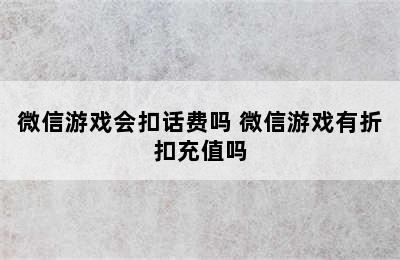 微信游戏会扣话费吗 微信游戏有折扣充值吗